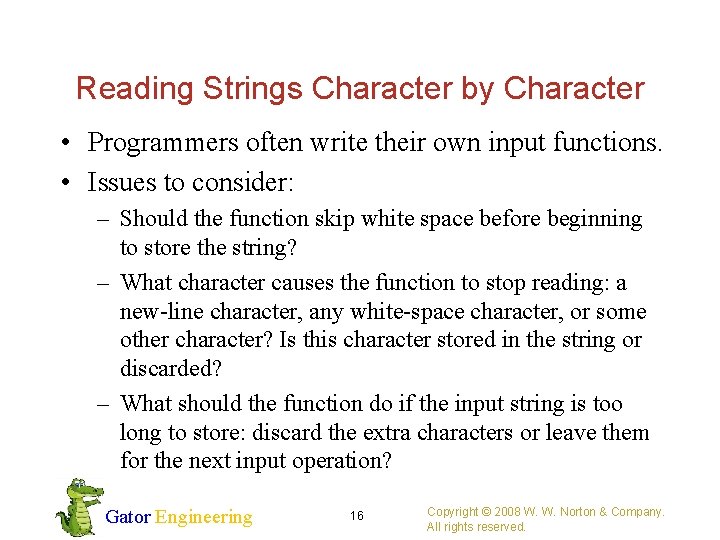 Reading Strings Character by Character

• Programmers often write their own input functions.
• Issues to consider:
– Should the function skip white space before beginning to store the string?
– What character causes the function to stop reading: a new-line character, any white-space character, or some other character? Is this character stored in the string or discarded?
– What should the function do if the input string is too long to store: discard the extra characters or leave them for the next input operation?

Gator Engineering

16

Copyright © 2008 W. W. Norton & Company. All rights reserved.